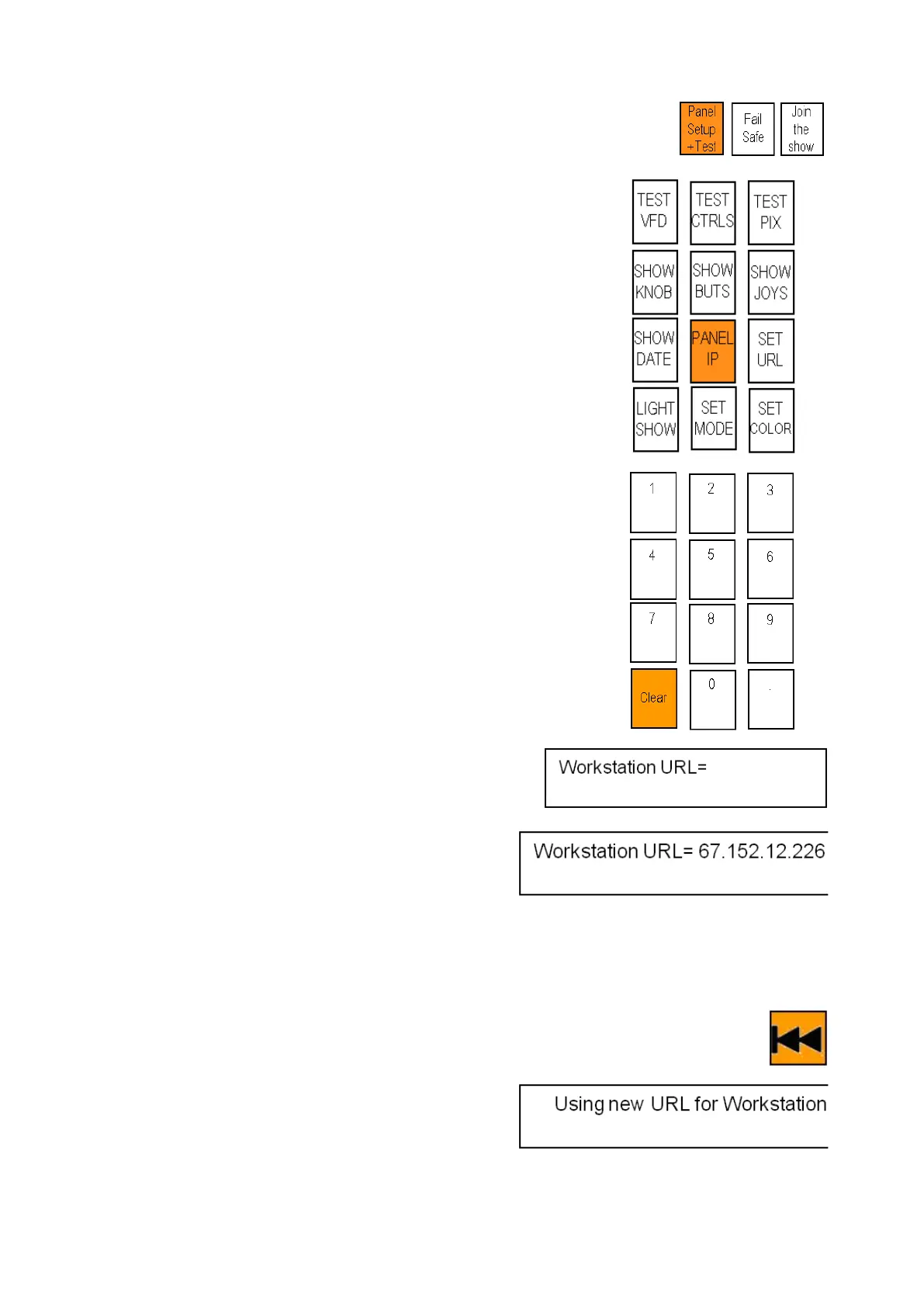 Panel Setup +Test

Fail Safe

Join the show

TEST VFD

TEST CTRLS

TEST PIX

SHOW KNOB

SHOW BUTS

SHOW JOYS

SHOW DATE

PANEL IP

SET URL

LIGHT SHOW

SET MODE

SET COLOR

1

2

3

4

5

6

7

8

9

Clear

0

.

Workstation URL=

Workstation URL= 67.152.12.226

Using new URL for Workstation